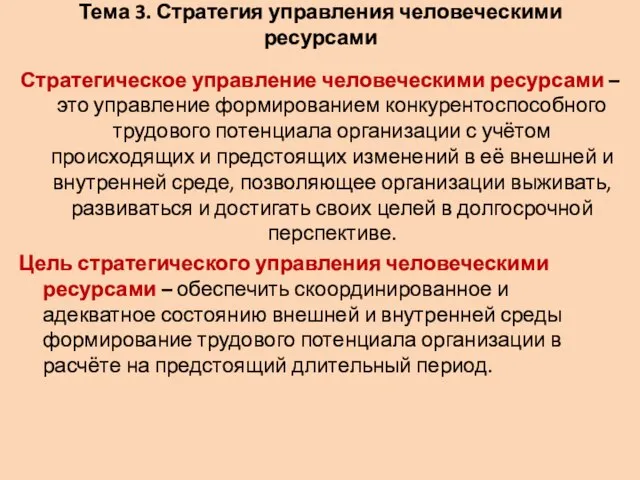 Тема 3. Стратегия управления человеческими ресурсами

Стратегическое управление человеческими ресурсами – это управление формированием конкурентоспособного трудового потенциала организации с учётом происходящих и предстоящих изменений в её внешней и внутренней среде, позволяющее организации выживать, развиваться и достигать своих целей в долгосрочной перспективе.

Цель стратегического управления человеческими ресурсами – обеспечить скоординированное и адекватное состоянию внешней и внутренней среды формирование трудового потенциала организации в расчёте на предстоящий длительный период.